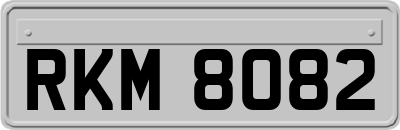 RKM 8082